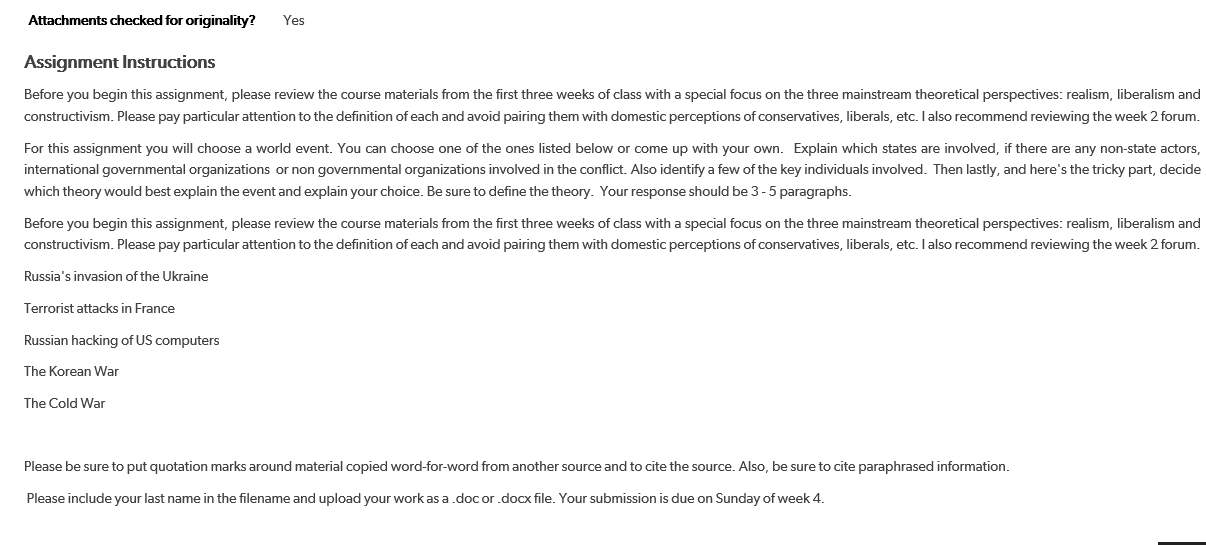 Attachments checked for originality? Yes

Assignment Instructions

Before you begin this assignment, please review the course materials from the first three weeks of class with a special focus on the three mainstream theoretical perspectives: realism, liberalism and constructivism. Please pay particular attention to the definition of each and avoid pairing them with domestic perceptions of conservatives, liberals, etc. I also recommend reviewing the week 2 forum.

For this assignment you will choose a world event. You can choose one of the ones listed below or come up with your own. Explain which states are involved, if there are any non-state actors, international governmental organizations or non governmental organizations involved in the conflict. Also identify a few of the key individuals involved. Then lastly, and here's the tricky part, decide which theory would best explain the event and explain your choice. Be sure to define the theory. Your response should be 3 - 5 paragraphs.

Before you begin this assignment, please review the course materials from the first three weeks of class with a special focus on the three mainstream theoretical perspectives: realism, liberalism and constructivism. Please pay particular attention to the definition of each and avoid pairing them with domestic perceptions of conservatives, liberals, etc. I also recommend reviewing the week 2 forum.

Russia's invasion of the Ukraine

Terrorist attacks in France

Russian hacking of US computers

The Korean War

The Cold War

Please be sure to put quotation marks around material copied word-for-word from another source and to cite the source. Also, be sure to cite paraphrased information.

Please include your last name in the filename and upload your work as a .doc or .docx file. Your submission is due on Sunday of week 4.